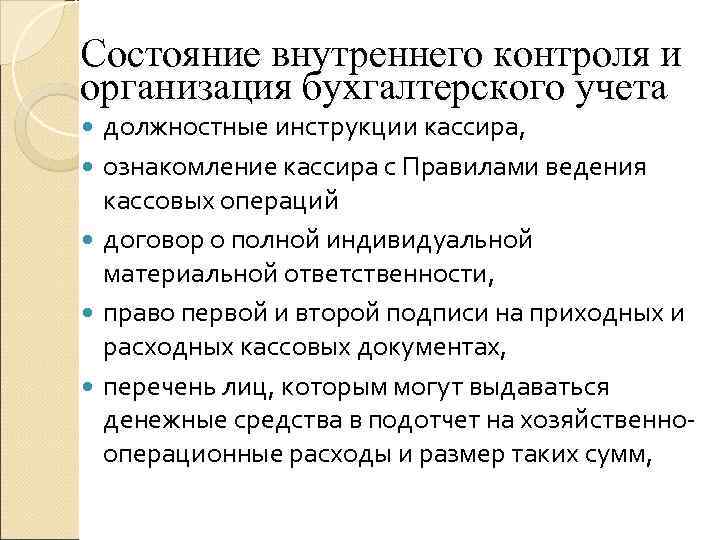 Состояние внутреннего контроля и организация бухгалтерского учета

- должностные инструкции кассира,
- ознакомление кассира с Правилами ведения кассовых операций
- договор о полной индивидуальной материальной ответственности,
- право первой и второй подписи на приходных и расходных кассовых документах,
- перечень лиц, которым могут выдаваться денежные средства в подотчет на хозяйственно-операционные расходы и размер таких сумм,